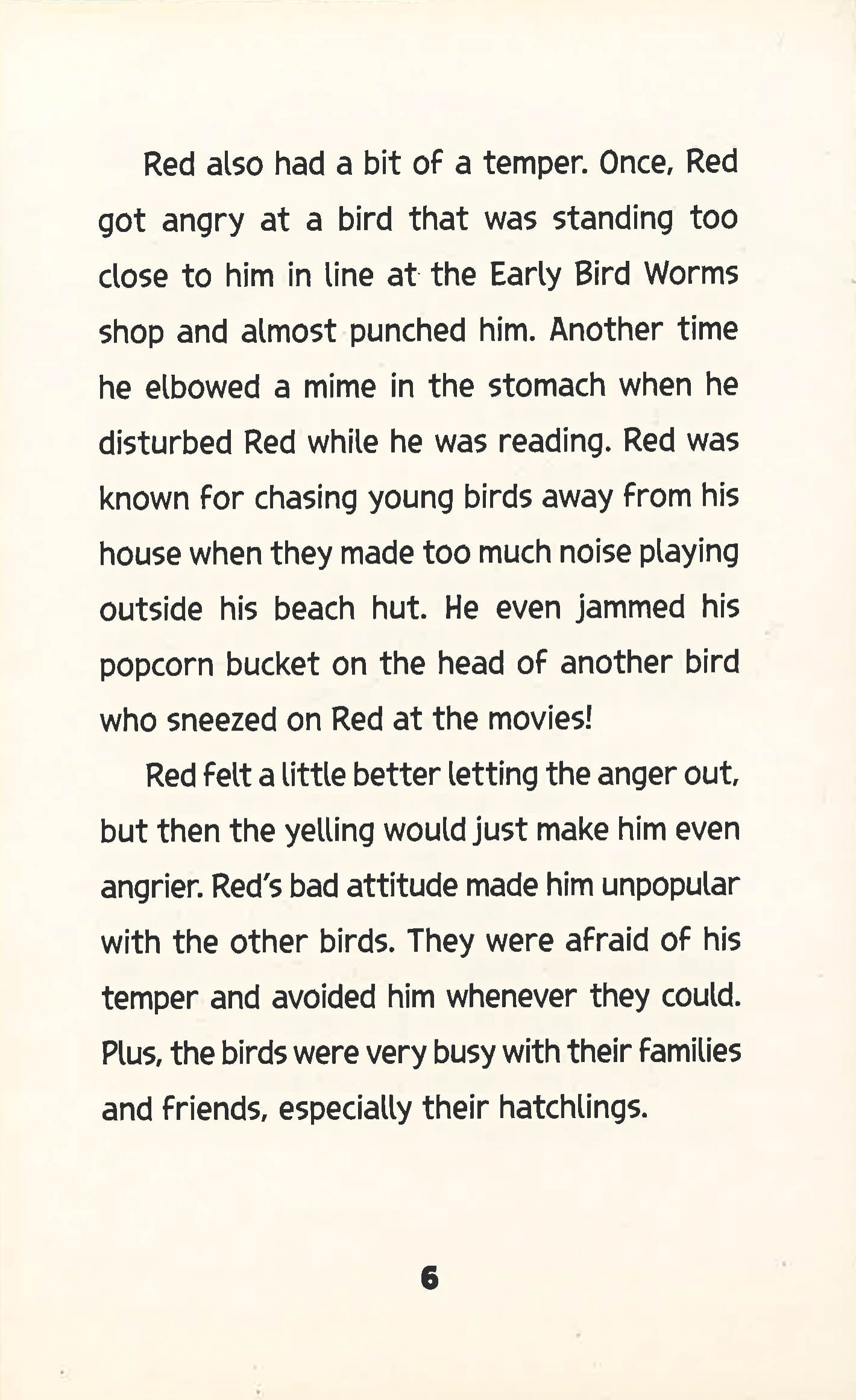 Red also had a bit of a temper. Once, Red got angry at a bird that was standing too close to him in line at the Early Bird Worms shop and almost punched him. Another time he elbowed a mime in the stomach when he disturbed Red while he was reading. Red was known for chasing young birds away from his house when they made too much noise playing outside his beach hut. He even jammed his popcorn bucket on the head of another bird who sneezed on Red at the movies!

Red felt a little better letting the anger out, but then the yelling would just make him even angrier. Red's bad attitude made him unpopular with the other birds. They were afraid of his temper and avoided him whenever they could. Plus, the birds were very busy with their families and friends, especially their hatchlings.

6